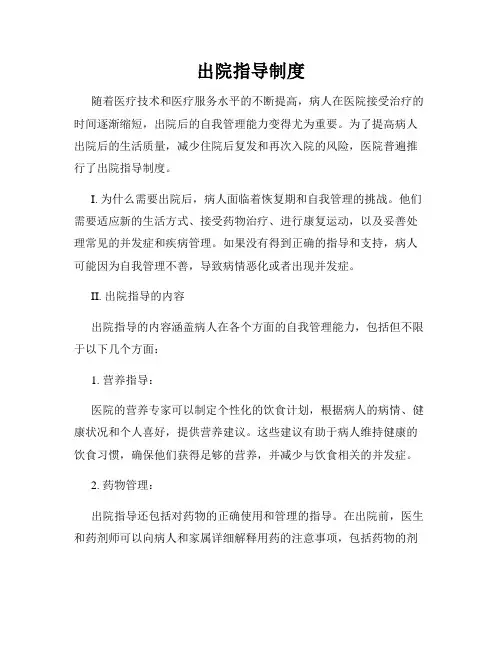 出院指导制度

随着医疗技术和医疗服务水平的不断提高，病人在医院接受治疗的时间逐渐缩短，出院后的自我管理能力变得尤为重要。为了提高病人出院后的生活质量，减少住院后复发和再次入院的风险，医院普遍推行了出院指导制度。

I. 为什么需要出院后，病人面临着恢复期和自我管理的挑战。他们需要适应新的生活方式、接受药物治疗、进行康复运动，以及妥善处理常见的并发症和疾病管理。如果没有得到正确的指导和支持，病人可能因为自我管理不善，导致病情恶化或者出现并发症。

II. 出院指导的内容

出院指导的内容涵盖病人在各个方面的自我管理能力，包括但不限于以下几个方面：

1. 营养指导：

医院的营养专家可以制定个性化的饮食计划，根据病人的病情、健康状况和个人喜好，提供营养建议。这些建议有助于病人维持健康的饮食习惯，确保他们获得足够的营养，并减少与饮食相关的并发症。

2. 药物管理：

出院指导还包括对药物的正确使用和管理的指导。在出院前，医生和药剂师可以向病人和家属详细解释用药的注意事项，包括药物的剂